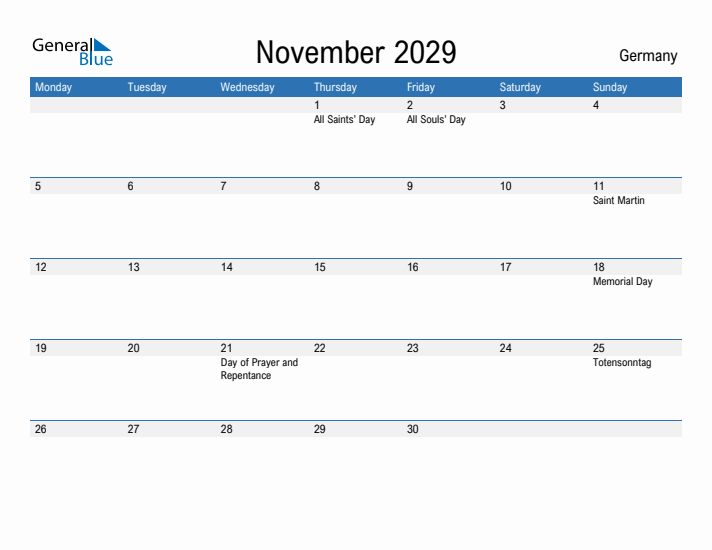 General Blue

November 2029

Germany

| Monday | Tuesday | Wednesday | Thursday | Friday | Saturday | Sunday |
|---|---|---|---|---|---|---|
| | | | 1 All Saints' Day | 2 All Souls' Day | 3 | 4 |
| 5 | 6 | 7 | 8 | 9 | 10 | 11 Saint Martin |
| 12 | 13 | 14 | 15 | 16 | 17 | 18 Memorial Day |
| 19 | 20 | 21 Day of Prayer and Repentance | 22 | 23 | 24 | 25 Totensonntag |
| 26 | 27 | 28 | 29 | 30 | | |